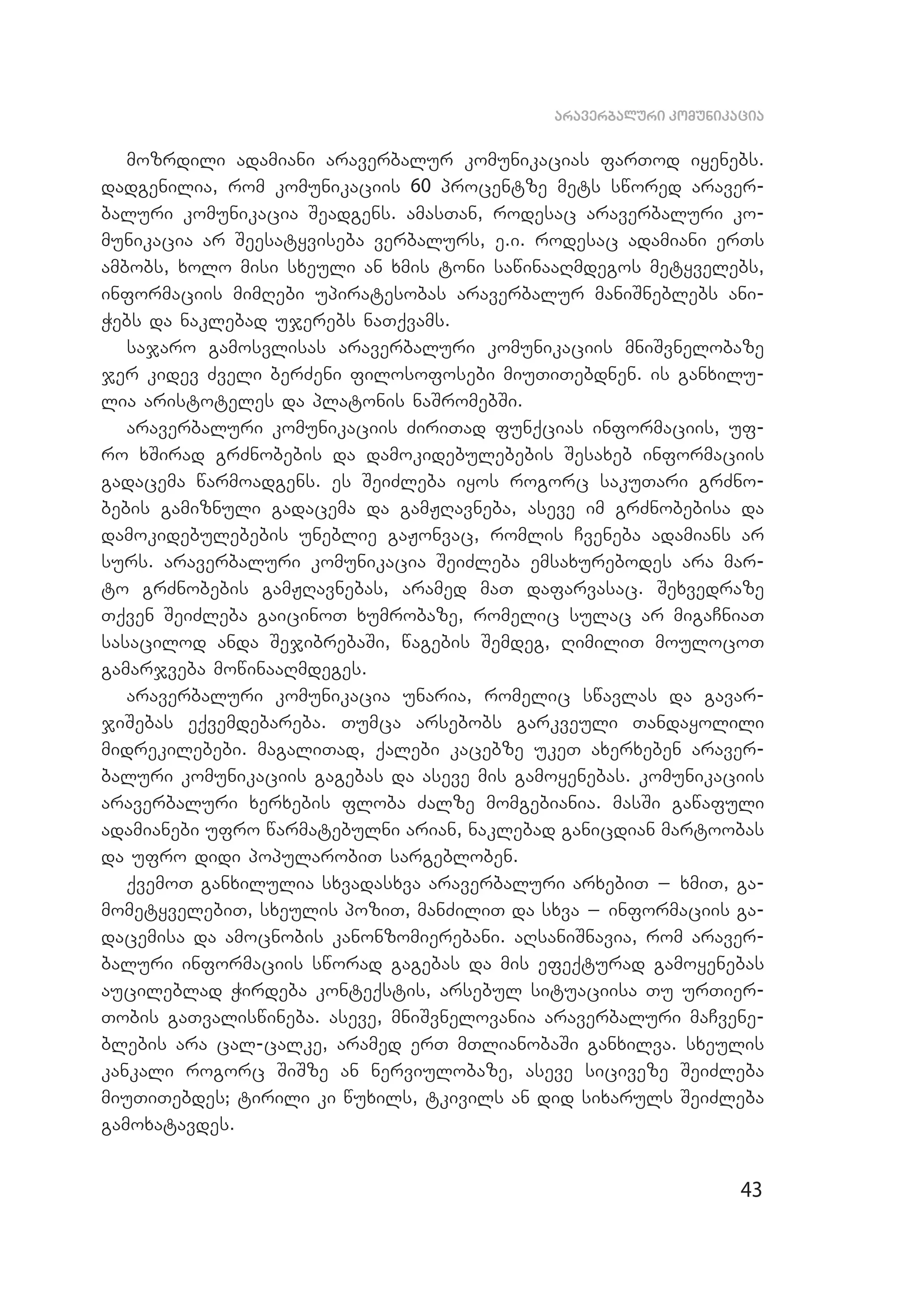 არავერბალური კომუნიკაცია

მოზრდილი ადამიანი არავერბალურ კომუნიკაციას ფართოდ იყენებს. დადგენილია, რომ კომუნიკაციის 60 პროცენტზე მეტს სწორედ არავერბალური კომუნიკაცია შეადგენს. ამასთან, როდესაც არავერბალური კომუნიკაცია არ შეესატყვისება ვერბალურს, ე.ი. როდესაც ადამიანი ერთს ამბობს, ხოლო მისი სხეული ან ხმის ტონი საწინააღმდეგოს მეტყველებს, ინფორმაციის მიმღები უპირატესობას არავერბალურ მანიშნებლებს ანიჭებს და ნაკლებად უჯერებს ნათქვამს.

საჯარო გამოსვლისას არავერბალური კომუნიკაციის მნიშვნელობაზე ჯერ კიდევ ძველი ბერძენი ფილოსოფოსები მიუთითებდნენ. ის განხილულია არისტოტელეს და პლატონის ნაშრომებში.

არავერბალური კომუნიკაციის ძირითად ფუნქციას ინფორმაციის, უფრო ხშირად გრძნობების და დამოკიდებულებების შესახებ ინფორმაციის გადაცემა წარმოადგენს. ეს შეიძლება იყოს როგორც საკუთარი გრძნობების გამიზნული გადაცემა და გამჟღავნება, ასევე იმ გრძნობებისა და დამოკიდებულებების უნებლიე გაჟონვაც, რომლის ჩვენება ადამიანს არ სურს. არავერბალური კომუნიკაცია შეიძლება ემსახურებოდეს არა მარტო გრძნობების გამჟღავნებას, არამედ მათ დაფარვასაც. შეხვედრაზე თქვენ შეიძლება გაიცინოთ ხუმრობაზე, რომელიც სულაც არ მიგაჩნიათ სასაცილოდ ანდა შეჯიბრებაში, წაგების შემდეგ, ღიმილით მოულოცოთ გამარჯვება მოწინააღმდეგეს.

არავერბალური კომუნიკაცია უნარია, რომელიც სწავლას და გავარჯიშებას ექვემდებარება. თუმცა არსებობს გარკვეული თანდაყოლილი მიდრეკილებები. მაგალითად, ქალები კაცებზე უკეთ ახერხებენ არავერბალური კომუნიკაციის გაგებას და ასევე მის გამოყენებას. კომუნიკაციის არავერბალური ხერხების ფლობა ძალზე მომგებიანია. მასში გაწაფული ადამიანები უფრო წარმატებულნი არიან, ნაკლებად განიცდიან მარტოობას და უფრო დიდი პოპულარობით სარგებლობენ.

ქვემოთ განხილულია სხვადასხვა არავერბალური არხებით – ხმით, გამომეტყველებით, სხეულის პოზით, მანძილით და სხვა – ინფორმაციის გადაცემისა და ამოცნობის კანონზომიერებანი. აღსანიშნავია, რომ არავერბალური ინფორმაციის სწორად გაგებას და მის ეფექტურად გამოყენებას აუცილებლად ჭირდება კონტექსტის, არსებულ სიტუაციისა თუ ურთიერთობის გათვალისწინება. ასევე, მნიშვნელოვანია არავერბალური მაჩვენებლების არა ცალ-ცალკე, არამედ ერთ მთლიანობაში განხილვა. სხეულის კანკალი როგორც შიშზე ან ნერვიულობაზე, ასევე სიცივეზე შეიძლება მიუთითებდეს; ტირილი კი წუხილს, ტკივილს ან დიდ სიხარულს შეიძლება გამოხატავდეს.

43